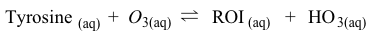 $\text{Tyrosine}_{(aq)} + O_{3(aq)} \rightleftharpoons \text{ROI}_{(aq)} + \text{HO}_{3(aq)}$